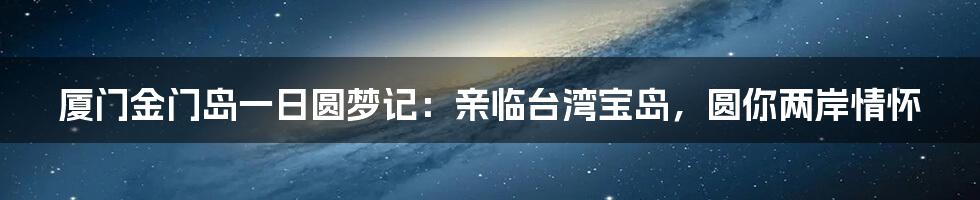 厦门金门岛一日圆梦记：亲临台湾宝岛，圆你两岸情怀